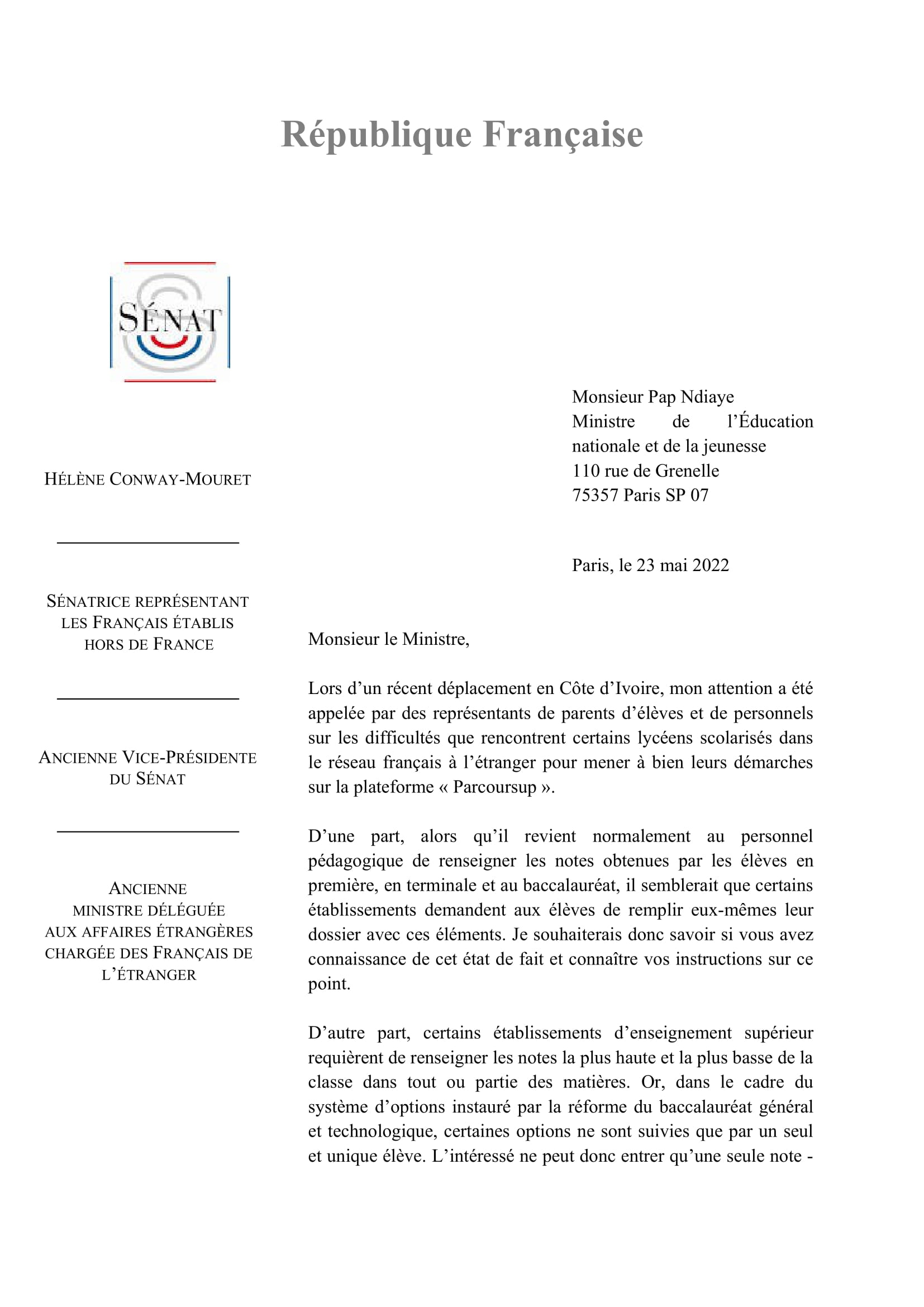 République Française

SÉNAT

HÉLÈNE CONWAY-MOURET

SÉNATRICE REPRÉSENTANT LES FRANÇAIS ÉTABLIS HORS DE FRANCE

ANCIENNE VICE-PRÉSIDENTE DU SÉNAT

ANCIENNE MINISTRE DÉLÉGUÉE AUX AFFAIRES ÉTRANGÈRES CHARGÉE DES FRANÇAIS DE L'ÉTRANGER

Monsieur Pap Ndiaye
Ministre de l'Éducation nationale et de la jeunesse
110 rue de Grenelle
75357 Paris SP 07

Paris, le 23 mai 2022

Monsieur le Ministre,

Lors d'un récent déplacement en Côte d'Ivoire, mon attention a été appelée par des représentants de parents d'élèves et de personnels sur les difficultés que rencontrent certains lycéens scolarisés dans le réseau français à l'étranger pour mener à bien leurs démarches sur la plateforme « Parcoursup ».

D'une part, alors qu'il revient normalement au personnel pédagogique de renseigner les notes obtenues par les élèves en première, en terminale et au baccalauréat, il semblerait que certains établissements demandent aux élèves de remplir eux-mêmes leur dossier avec ces éléments. Je souhaiterais donc savoir si vous avez connaissance de cet état de fait et connaître vos instructions sur ce point.

D'autre part, certains établissements d'enseignement supérieur requièrent de renseigner les notes la plus haute et la plus basse de la classe dans tout ou partie des matières. Or, dans le cadre du système d'options instauré par la réforme du baccalauréat général et technologique, certaines options ne sont suivies que par un seul et unique élève. L'intéressé ne peut donc entrer qu'une seule note -